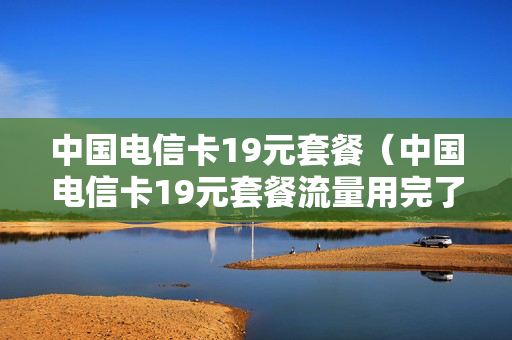 中国电信卡19元套餐（中国电信卡19元套餐流量用完了